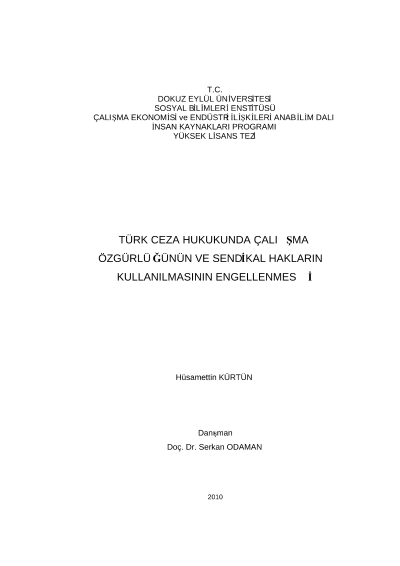 T.C.
DOKUZ EYLÜL ÜNİVERSİTESİ
SOSYAL BİLİMLERİ ENSTİTÜSÜ
ÇALIŞMA EKONOMİSİ ve ENDÜSTRİ İLİŞKİLERİ ANABİLİM DALI
İNSAN KAYNAKLARI PROGRAMI
YÜKSEK LİSANS TEZİ

TÜRK CEZA HUKUKUNDA ÇALI ŞMA
ÖZGÜRLÜ ĞÜNÜN VE SENDİKAL HAKLARIN
KULLANILMASININ ENGELLENMES İ

Hüsamettin KÜRTÜN

Danışman
Doç. Dr. Serkan ODAMAN

2010